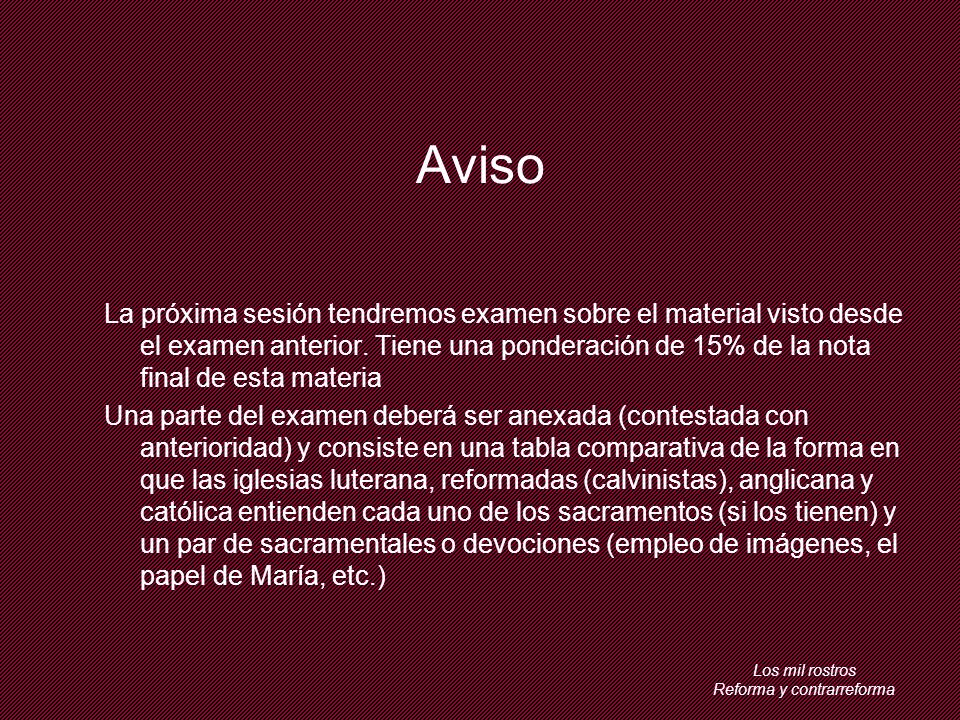 Aviso

La próxima sesión tendremos examen sobre el material visto desde el examen anterior. Tiene una ponderación de 15% de la nota final de esta materia

Una parte del examen deberá ser anexada (contestada con anterioridad) y consiste en una tabla comparativa de la forma en que las iglesias luterana, reformadas (calvinistas), anglicana y católica entienden cada uno de los sacramentos (si los tienen) y un par de sacramentales o devociones (empleo de imágenes, el papel de María, etc.)

Los mil rostros
Reforma y contrarreforma